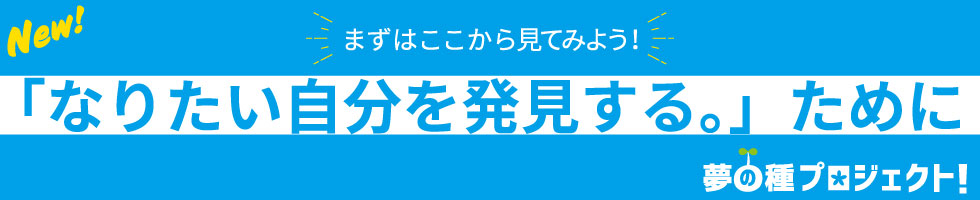 New!

まずはここから見てみよう！

「なりたい自分を発見する。」ために

夢の種プロジェクト!